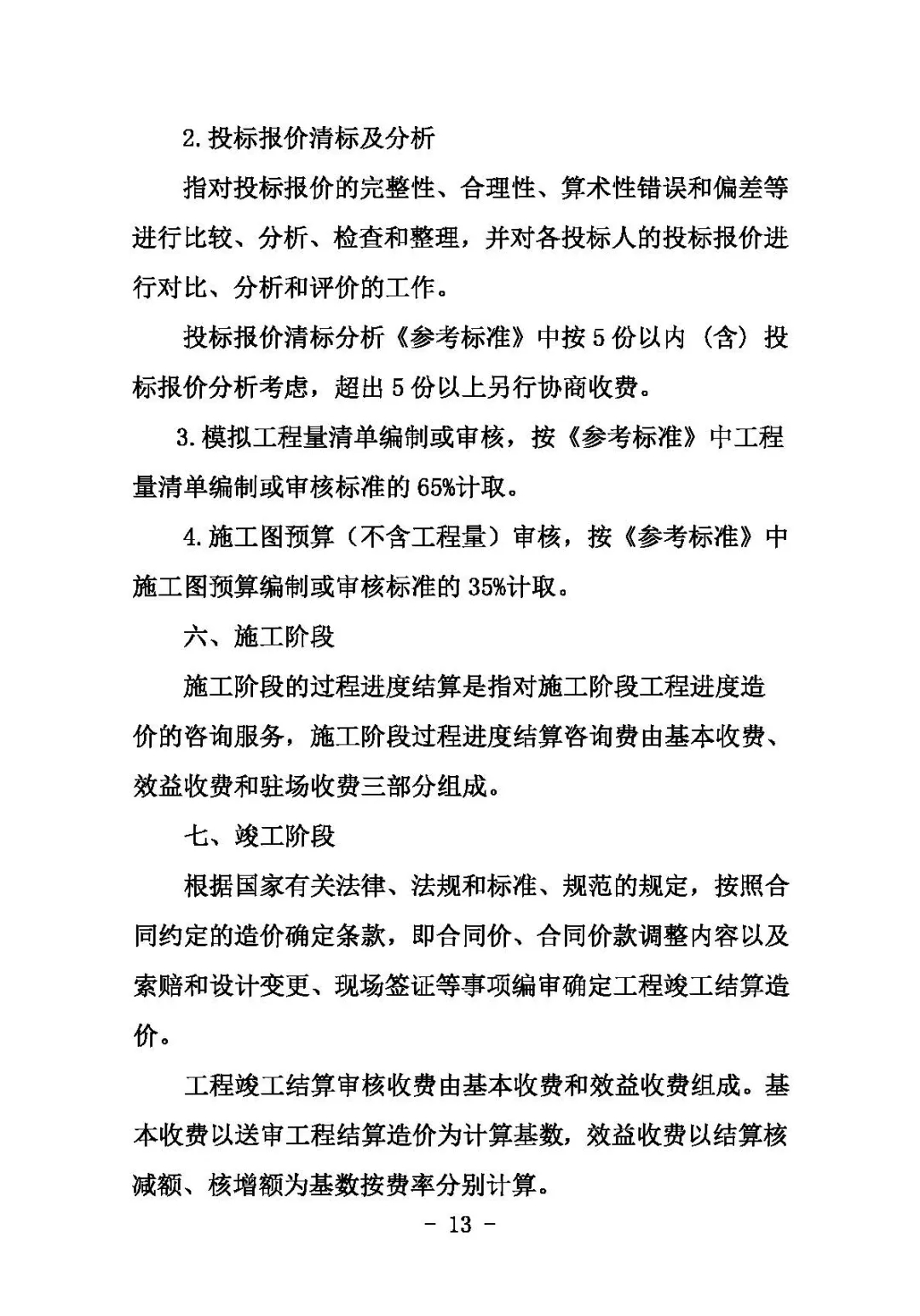 2.投标报价清标及分析

指对投标报价的完整性、合理性、算术性错误和偏差等进行比较、分析、检查和整理，并对各投标人的投标报价进行对比、分析和评价的工作。

投标报价清标分析《参考标准》中按5份以内（含）投标报价分析考虑，超出5份以上另行协商收费。

3.模拟工程量清单编制或审核，按《参考标准》中工程量清单编制或审核标准的65%计取。

4.施工图预算（不含工程量）审核，按《参考标准》中施工图预算编制或审核标准的35%计取。

六、施工阶段

施工阶段的过程进度结算是指对施工阶段工程进度造价的咨询服务，施工阶段过程进度结算咨询费由基本收费、效益收费和驻场收费三部分组成。

七、竣工阶段

根据国家有关法律、法规和标准、规范的规定，按照合同约定的造价确定条款，即合同价、合同价款调整内容以及索赔和设计变更、现场签证等事项编审确定工程竣工结算造价。

工程竣工结算审核收费由基本收费和效益收费组成。基本收费以送审工程结算造价为计算基数，效益收费以结算核减额、核增额为基数按费率分别计算。

- 13 -